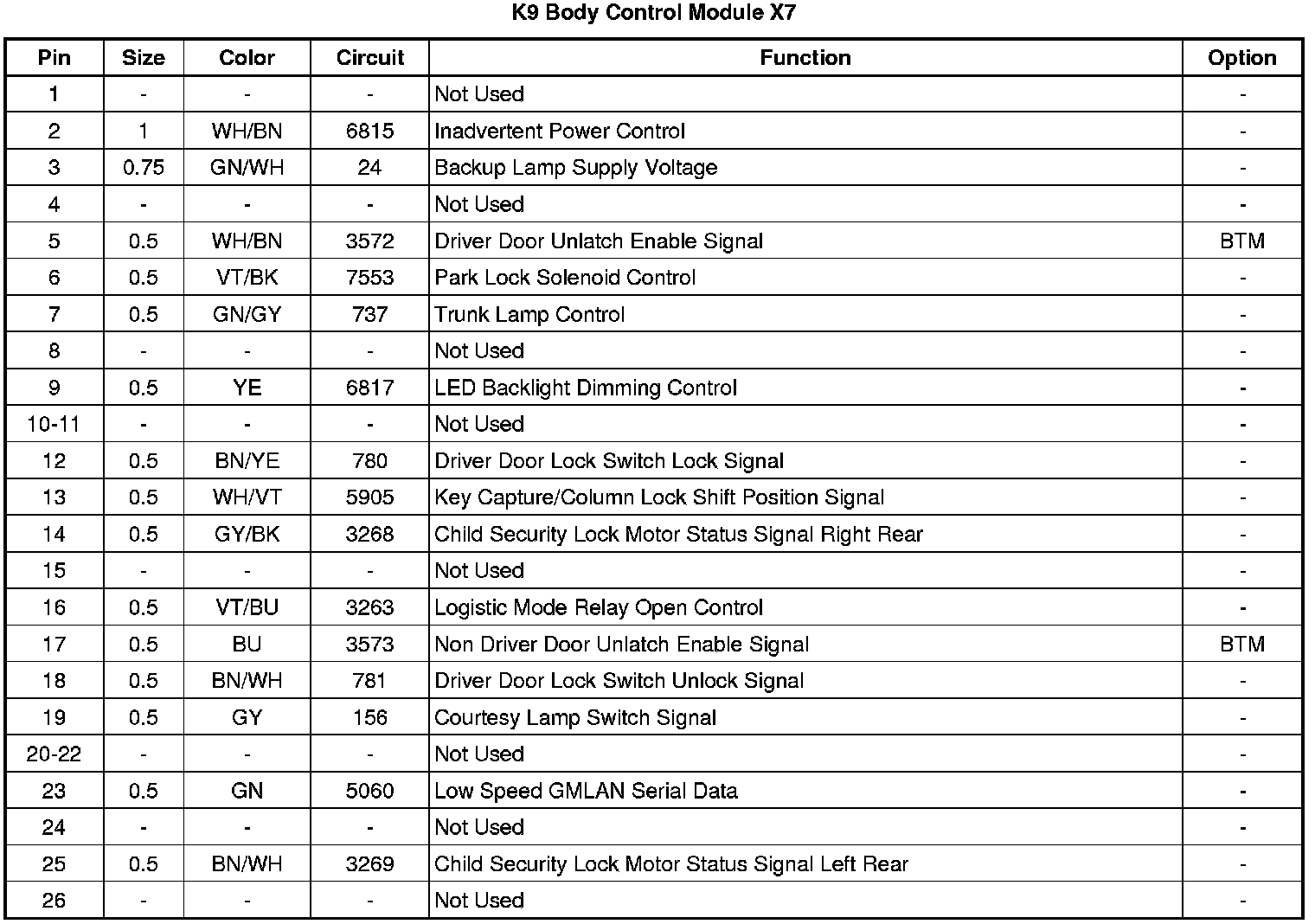 K9 Body Control Module X7

| Pin | Size | Color | Circuit | Function | Option |
|---|---|---|---|---|---|
| 1 | - | - | - | Not Used | - |
| 2 | 1 | WH/BN | 6815 | Inadvertent Power Control | - |
| 3 | 0.75 | GN/WH | 24 | Backup Lamp Supply Voltage | - |
| 4 | - | - | - | Not Used | - |
| 5 | 0.5 | WH/BN | 3572 | Driver Door Unlatch Enable Signal | BTM |
| 6 | 0.5 | VT/BK | 7553 | Park Lock Solenoid Control | - |
| 7 | 0.5 | GN/GY | 737 | Trunk Lamp Control | - |
| 8 | - | - | - | Not Used | - |
| 9 | 0.5 | YE | 6817 | LED Backlight Dimming Control | - |
| 10-11 | - | - | - | Not Used | - |
| 12 | 0.5 | BN/YE | 780 | Driver Door Lock Switch Lock Signal | - |
| 13 | 0.5 | WH/VT | 5905 | Key Capture/Column Lock Shift Position Signal | - |
| 14 | 0.5 | GY/BK | 3268 | Child Security Lock Motor Status Signal Right Rear | - |
| 15 | - | - | - | Not Used | - |
| 16 | 0.5 | VT/BU | 3263 | Logistic Mode Relay Open Control | - |
| 17 | 0.5 | BU | 3573 | Non Driver Door Unlatch Enable Signal | BTM |
| 18 | 0.5 | BN/WH | 781 | Driver Door Lock Switch Unlock Signal | - |
| 19 | 0.5 | GY | 156 | Courtesy Lamp Switch Signal | - |
| 20-22 | - | - | - | Not Used | - |
| 23 | 0.5 | GN | 5060 | Low Speed GMLAN Serial Data | - |
| 24 | - | - | - | Not Used | - |
| 25 | 0.5 | BN/WH | 3269 | Child Security Lock Motor Status Signal Left Rear | - |
| 26 | - | - | - | Not Used | - |